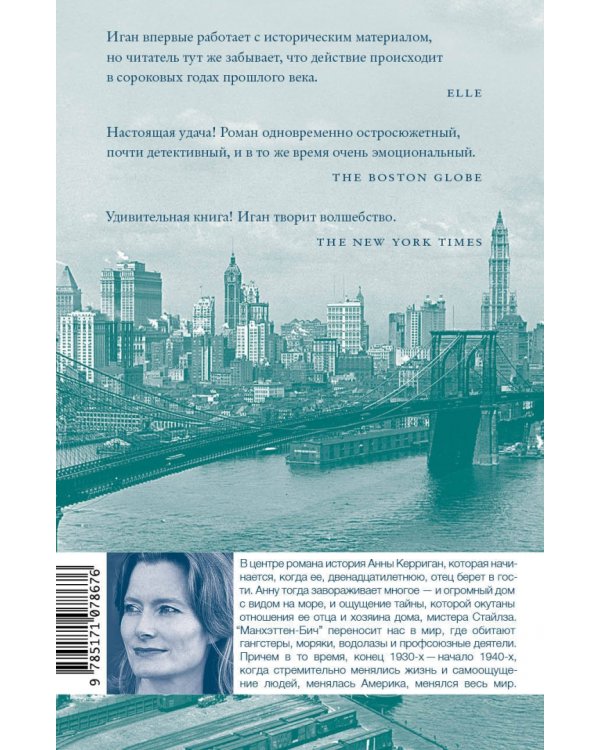 Иган впервые работает с историческим материалом, но читатель тут же забывает, что действие происходит в сороковых годах прошлого века.

ELLE

Настоящая удача! Роман одновременно остросюжетный, почти детективный, и в то же время очень эмоциональный.

THE BOSTON GLOBE

Удивительная книга! Иган творит волшебство.

THE NEW YORK TIMES

9 785171 078676

В центре романа история Анны Керриган, которая начинается, когда ее, двенадцатилетнюю, отец берет в гости. Анну тогда завораживает многое — и огромный дом с видом на море, и ощущение тайны, которой окутаны отношения ее отца и хозяина дома, мистера Стайлза. "Манхэттен-Бич" переносит нас в мир, где обитают гангстеры, моряки, водолазы и профсоюзные деятели. Причем в то время, конец 1930-х — начало 1940-х, когда стремительно менялись жизнь и самоощущение людей, менялась Америка, менялся весь мир.